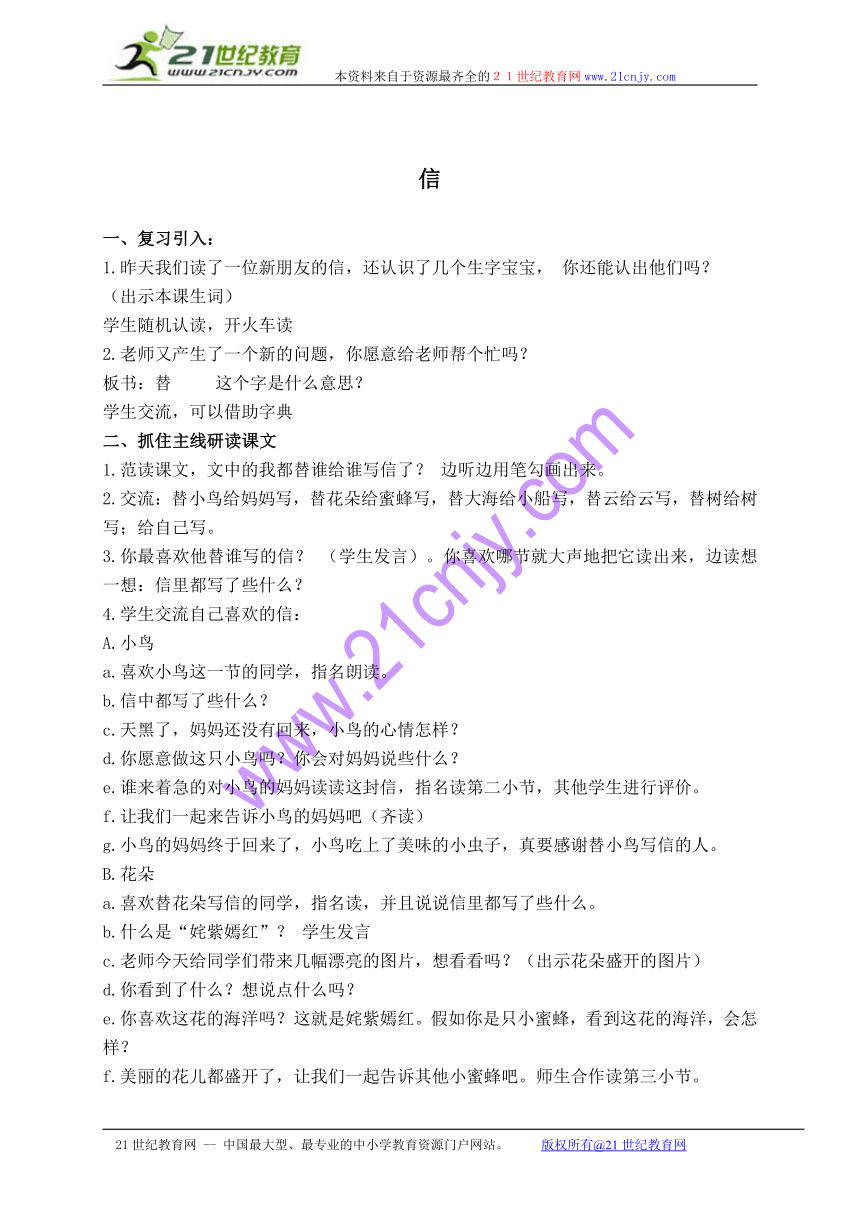 21世纪教育
www.21cnjy.com
本资料来自于资源最齐全的２１世纪教育网www.21cnjy.com

信

一、复习引入：
1.昨天我们读了一位新朋友的信，还认识了几个生字宝宝， 你还能认出他们吗？（出示本课生词）
学生随机认读，开火车读
2.老师又产生了一个新的问题，你愿意给老师帮个忙吗？
板书：替　　这个字是什么意思？
学生交流，可以借助字典
二、抓住主线研读课文
1.范读课文，文中的我都替谁给谁写信了？ 边听边用笔勾画出来。
2.交流：替小鸟给妈妈写，替花朵给蜜蜂写，替大海给小船写，替云给云写，替树给树写；给自己写。
3.你最喜欢他替谁写的信？ （学生发言）。你喜欢哪节就大声地把它读出来，边读想一想：信里都写了些什么？
4.学生交流自己喜欢的信：
A.小鸟
a.喜欢小鸟这一节的同学，指名朗读。
b.信中都写了些什么？
c.天黑了，妈妈还没有回来，小鸟的心情怎样？
d.你愿意做这只小鸟吗？你会对妈妈说些什么？
e.谁来着急的对小鸟的妈妈读读这封信，指名读第二小节，其他学生进行评价。
f.让我们一起来告诉小鸟的妈妈吧（齐读）
g.小鸟的妈妈终于回来了，小鸟吃上了美味的小虫子，真要感谢替小鸟写信的人。
B.花朵
a.喜欢替花朵写信的同学，指名读，并且说说信里都写了些什么。
b.什么是“姹紫嫣红”？ 学生发言
c.老师今天给同学们带来几幅漂亮的图片，想看看吗？（出示花朵盛开的图片）
d.你看到了什么？想说点什么吗？
e.你喜欢这花的海洋吗？这就是姹紫嫣红。假如你是只小蜜蜂，看到这花的海洋，会怎样？
f.美丽的花儿都盛开了，让我们一起告诉其他小蜜蜂吧。师生合作读第三小节。

www.21cnjy.com

21世纪教育网 -- 中国最大型、最专业的中小学教育资源门户网站。　　版权所有@21世纪教育网